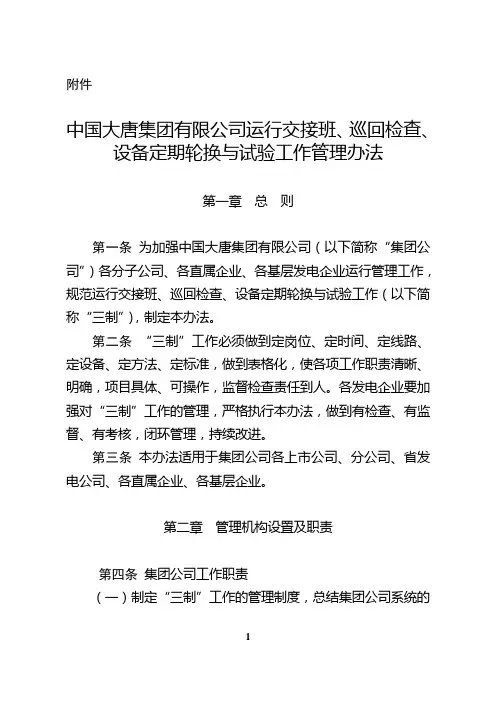 附件

中国大唐集团有限公司运行交接班、巡回检查、设备定期轮换与试验工作管理办法

第一章 总 则

第一条 为加强中国大唐集团有限公司（以下简称“集团公司”）各分子公司、各直属企业、各基层发电企业运行管理工作，规范运行交接班、巡回检查、设备定期轮换与试验工作（以下简称“三制”），制定本办法。

第二条 “三制”工作必须做到定岗位、定时间、定线路、定设备、定方法、定标准，做到表格化，使各项工作职责清晰、明确，项目具体、可操作，监督检查责任到人。各发电企业要加强对“三制”工作的管理，严格执行本办法，做到有检查、有监督、有考核，闭环管理，持续改进。

第三条 本办法适用于集团公司各上市公司、分公司、省发电公司、各直属企业、各基层企业。

第二章 管理机构设置及职责

第四条 集团公司工作职责

（一）制定“三制”工作的管理制度，总结集团公司系统的

1